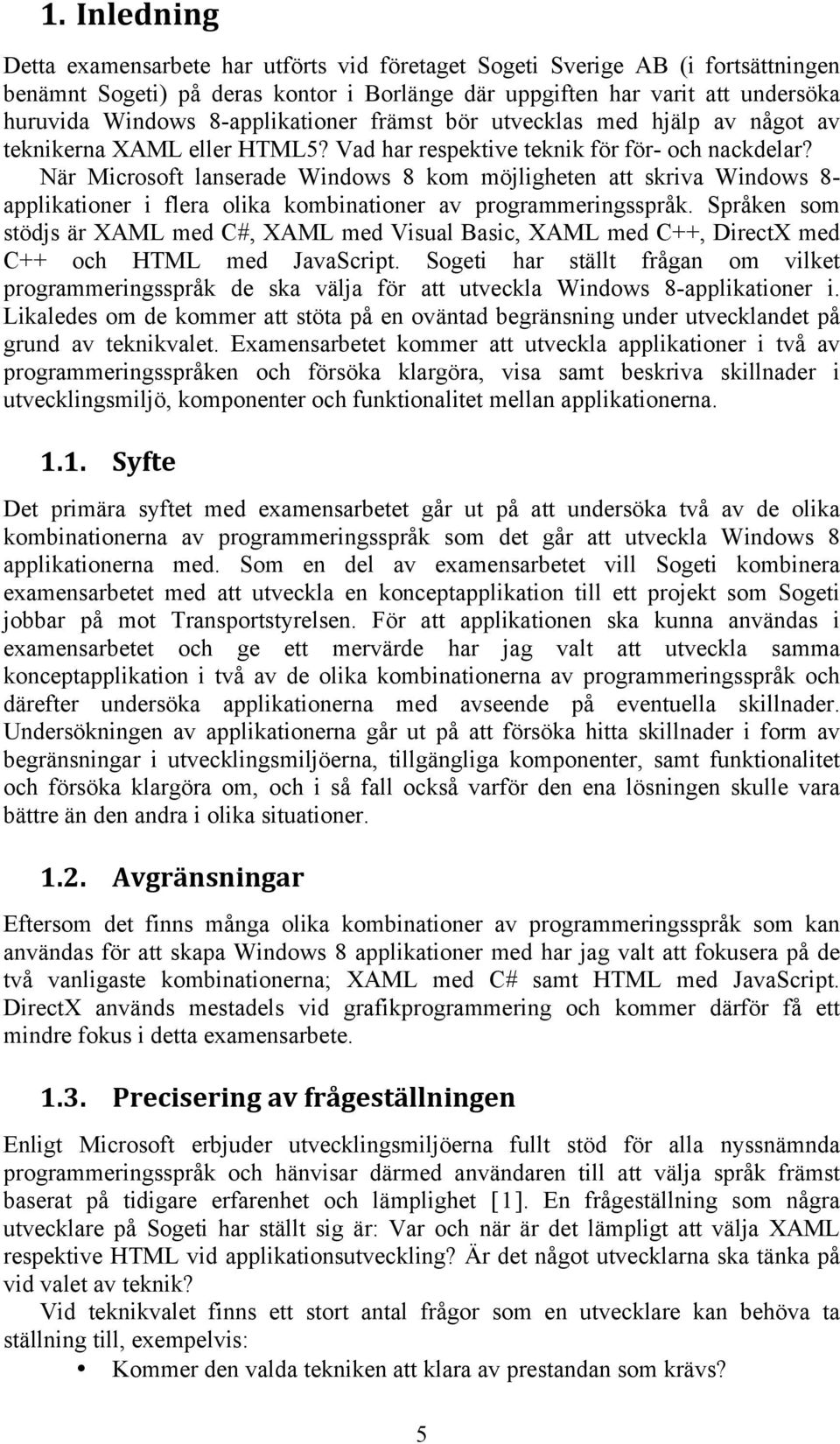 1. Inledning

Detta examensarbete har utförts vid företaget Sogeti Sverige AB (i fortsättningen benämnt Sogeti) på deras kontor i Borlänge där uppgiften har varit att undersöka huruvida Windows 8-applikationer främst bör utvecklas med hjälp av något av teknikerna XAML eller HTML5? Vad har respektive teknik för för- och nackdelar?
När Microsoft lanserade Windows 8 kom möjligheten att skriva Windows 8-applikationer i flera olika kombinationer av programmeringsspråk. Språken som stödjs är XAML med C#, XAML med Visual Basic, XAML med C++, DirectX med C++ och HTML med JavaScript. Sogeti har ställt frågan om vilket programmeringsspråk de ska välja för att utveckla Windows 8-applikationer i. Likaledes om de kommer att stöta på en oväntad begränsning under utvecklandet på grund av teknikvalet. Examensarbetet kommer att utveckla applikationer i två av programmeringsspråken och försöka klargöra, visa samt beskriva skillnader i utvecklingsmiljö, komponenter och funktionalitet mellan applikationerna.

1.1. Syfte

Det primära syftet med examensarbetet går ut på att undersöka två av de olika kombinationerna av programmeringsspråk som det går att utveckla Windows 8 applikationerna med. Som en del av examensarbetet vill Sogeti kombinera examensarbetet med att utveckla en konceptapplikation till ett projekt som Sogeti jobbar på mot Transportstyrelsen. För att applikationen ska kunna användas i examensarbetet och ge ett mervärde har jag valt att utveckla samma konceptapplikation i två av de olika kombinationerna av programmeringsspråk och därefter undersöka applikationerna med avseende på eventuella skillnader. Undersökningen av applikationerna går ut på att försöka hitta skillnader i form av begränsningar i utvecklingsmiljöerna, tillgängliga komponenter, samt funktionalitet och försöka klargöra om, och i så fall också varför den ena lösningen skulle vara bättre än den andra i olika situationer.

1.2. Avgränsningar

Eftersom det finns många olika kombinationer av programmeringsspråk som kan användas för att skapa Windows 8 applikationer med har jag valt att fokusera på de två vanligaste kombinationerna; XAML med C# samt HTML med JavaScript. DirectX används mestadels vid grafikprogrammering och kommer därför få ett mindre fokus i detta examensarbete.

1.3. Precisering av frågeställningen

Enligt Microsoft erbjuder utvecklingsmiljöerna fullt stöd för alla nyssnämnda programmeringsspråk och hänvisar därmed användaren till att välja språk främst baserat på tidigare erfarenhet och lämplighet [1]. En frågeställning som några utvecklare på Sogeti har ställt sig är: Var och när är det lämpligt att välja XAML respektive HTML vid applikationsutveckling? Är det något utvecklarna ska tänka på vid valet av teknik?
Vid teknikvalet finns ett stort antal frågor som en utvecklare kan behöva ta ställning till, exempelvis:
• Kommer den valda tekniken att klara av prestandan som krävs?

5